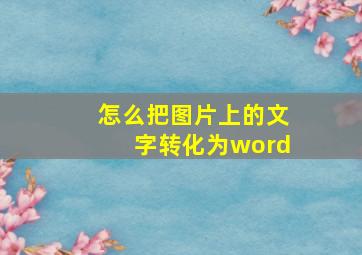 怎么把图片上的文字转化为word